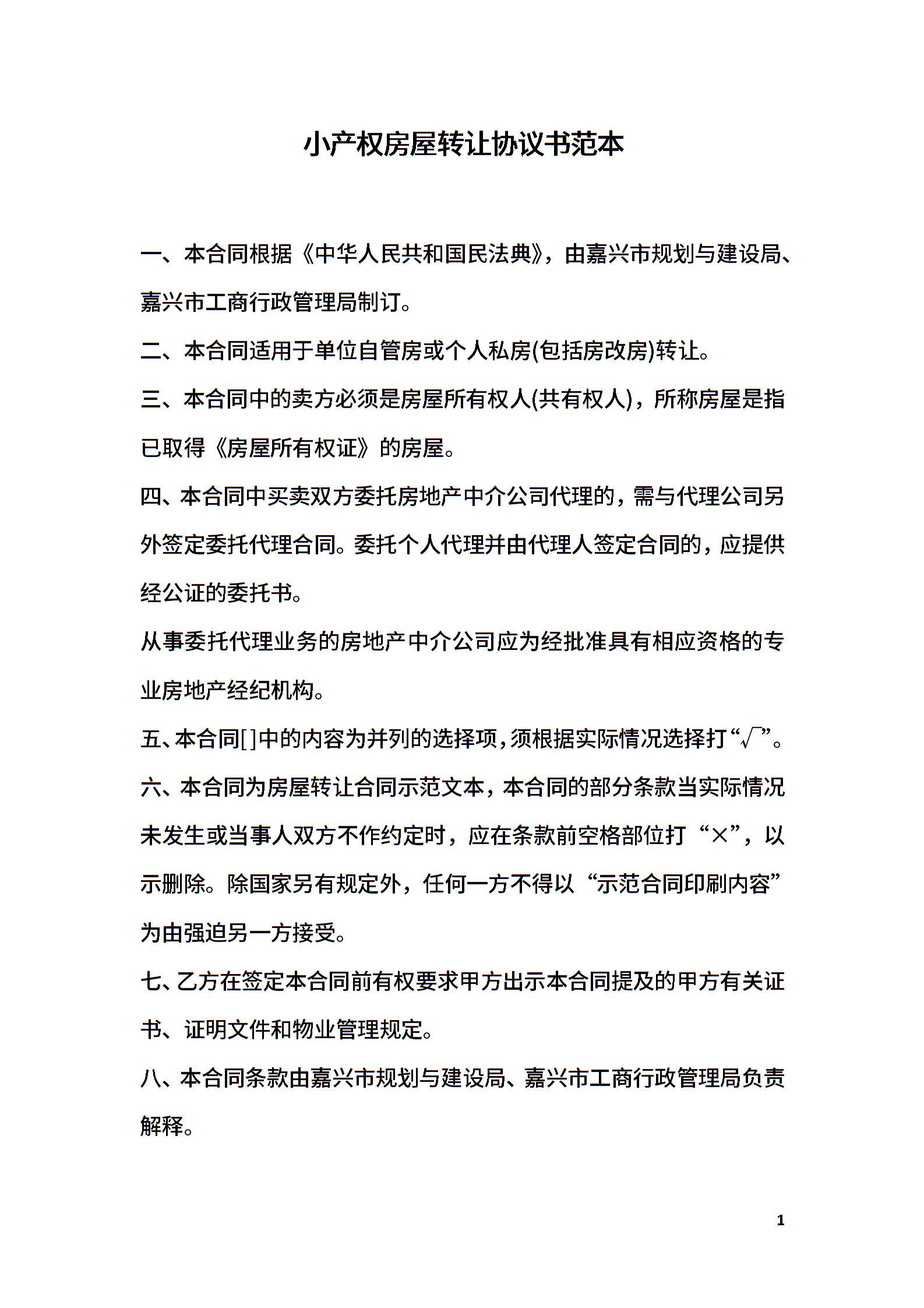 小产权房屋转让协议书范本

一、本合同根据《中华人民共和国民法典》，由嘉兴市规划与建设局、嘉兴市工商行政管理局制订。

二、本合同适用于单位自管房或个人私房(包括房改房)转让。

三、本合同中的卖方必须是房屋所有权人(共有权人)，所称房屋是指已取得《房屋所有权证》的房屋。

四、本合同中买卖双方委托房地产中介公司代理的，需与代理公司另外签定委托代理合同。委托个人代理并由代理人签定合同的，应提供经公证的委托书。

从事委托代理业务的房地产中介公司应为经批准具有相应资格的专业房地产经纪机构。

五、本合同[ ]中的内容为并列的选择项，须根据实际情况选择打“√”。

六、本合同为房屋转让合同示范文本，本合同的部分条款当实际情况未发生或当事人双方不作约定时，应在条款前空格部位打“×”，以示删除。除国家另有规定外，任何一方不得以“示范合同印刷内容”为由强迫另一方接受。

七、乙方在签定本合同前有权要求甲方出示本合同提及的甲方有关证书、证明文件和物业管理规定。

八、本合同条款由嘉兴市规划与建设局、嘉兴市工商行政管理局负责解释。

1